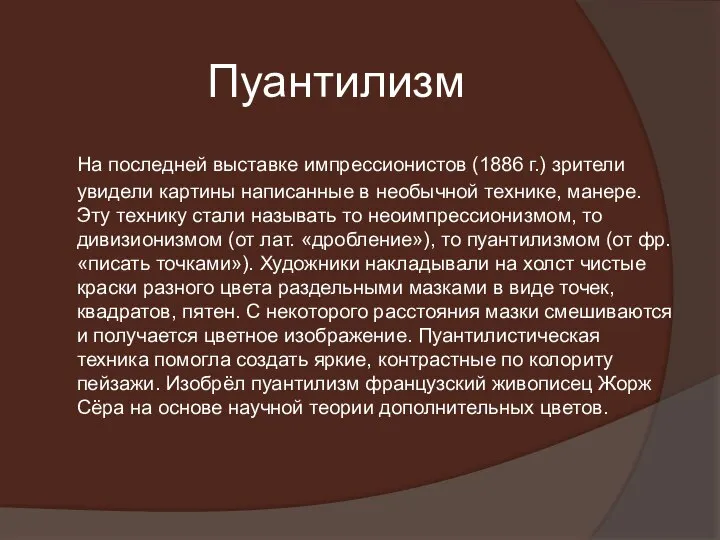 Пуантилизм

На последней выставке импрессионистов (1886 г.) зрители увидели картины написанные в необычной технике, манере. Эту технику стали называть то неоимпрессионизмом, то дивизионизмом (от лат. «дробление»), то пуантилизмом (от фр. «писать точками»). Художники накладывали на холст чистые краски разного цвета раздельными мазками в виде точек, квадратов, пятен. С некоторого расстояния мазки смешиваются и получается цветное изображение. Пуантилистическая техника помогла создать яркие, контрастные по колориту пейзажи. Изобрёл пуантилизм французский живописец Жорж Сёра на основе научной теории дополнительных цветов.